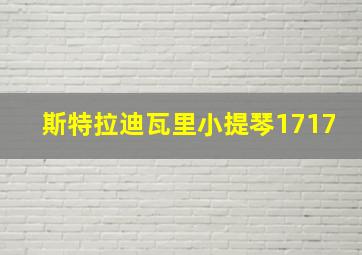 斯特拉迪瓦里小提琴1717